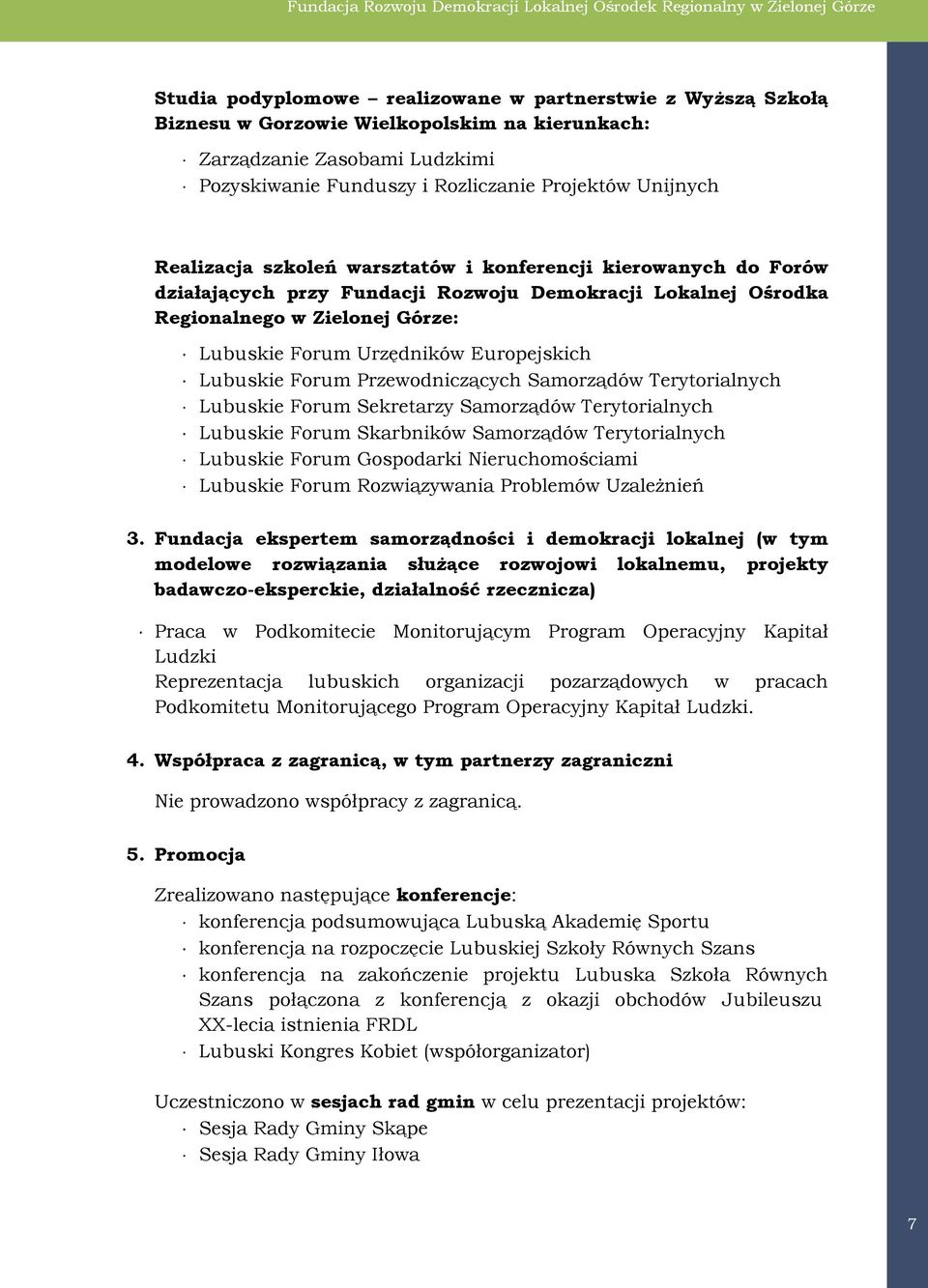 Fundacja Rozwoju Demokracji Lokalnej Ośrodek Regionalny w Zielonej Górze

Studia podyplomowe – realizowane w partnerstwie z Wyższą Szkołą Biznesu w Gorzowie Wielkopolskim na kierunkach:

· Zarządzanie Zasobami Ludzkimi
· Pozyskiwanie Funduszy i Rozliczanie Projektów Unijnych

Realizacja szkoleń warsztatów i konferencji kierowanych do Forów działających przy Fundacji Rozwoju Demokracji Lokalnej Ośrodka Regionalnego w Zielonej Górze:

· Lubuskie Forum Urzędników Europejskich
· Lubuskie Forum Przewodniczących Samorządów Terytorialnych
· Lubuskie Forum Sekretarzy Samorządów Terytorialnych
· Lubuskie Forum Skarbników Samorządów Terytorialnych
· Lubuskie Forum Gospodarki Nieruchomościami
· Lubuskie Forum Rozwiązywania Problemów Uzależnień

3. Fundacja ekspertem samorządności i demokracji lokalnej (w tym modelowe rozwiązania służące rozwojowi lokalnemu, projekty badawczo-eksperckie, działalność rzecznicza)

· Praca w Podkomitecie Monitorującym Program Operacyjny Kapitał Ludzki
Reprezentacja lubuskich organizacji pozarządowych w pracach Podkomitetu Monitorującego Program Operacyjny Kapitał Ludzki.

4. Współpraca z zagranicą, w tym partnerzy zagraniczni

Nie prowadzono współpracy z zagranicą.

5. Promocja

Zrealizowano następujące konferencje:
· konferencja podsumowująca Lubuską Akademię Sportu
· konferencja na rozpoczęcie Lubuskiej Szkoły Równych Szans
· konferencja na zakończenie projektu Lubuska Szkoła Równych Szans połączona z konferencją z okazji obchodów Jubileuszu XX-lecia istnienia FRDL
· Lubuski Kongres Kobiet (współorganizator)

Uczestniczono w sesjach rad gmin w celu prezentacji projektów:
· Sesja Rady Gminy Skąpe
· Sesja Rady Gminy Iłowa

7